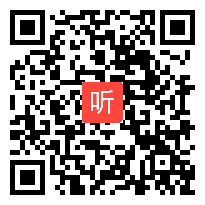 听